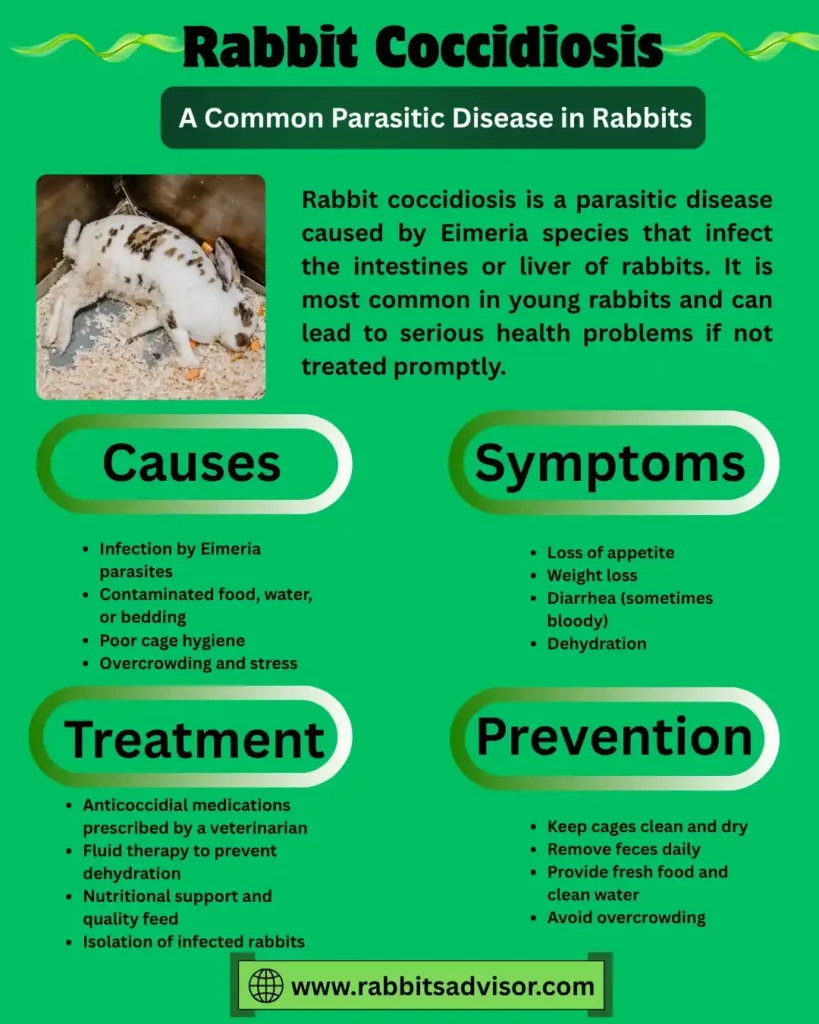 Rabbit Coccidiosis

A Common Parasitic Disease in Rabbits

Rabbit coccidiosis is a parasitic disease caused by Eimeria species that infect the intestines or liver of rabbits. It is most common in young rabbits and can lead to serious health problems if not treated promptly.

Causes

- Infection by Eimeria parasites
- Contaminated food, water, or bedding
- Poor cage hygiene
- Overcrowding and stress

Symptoms

- Loss of appetite
- Weight loss
- Diarrhea (sometimes bloody)
- Dehydration

Treatment

- Anticoccidial medications prescribed by a veterinarian
- Fluid therapy to prevent dehydration
- Nutritional support and quality feed
- Isolation of infected rabbits

Prevention

- Keep cages clean and dry
- Remove feces daily
- Provide fresh food and clean water
- Avoid overcrowding

www.rabbitsadvisor.com